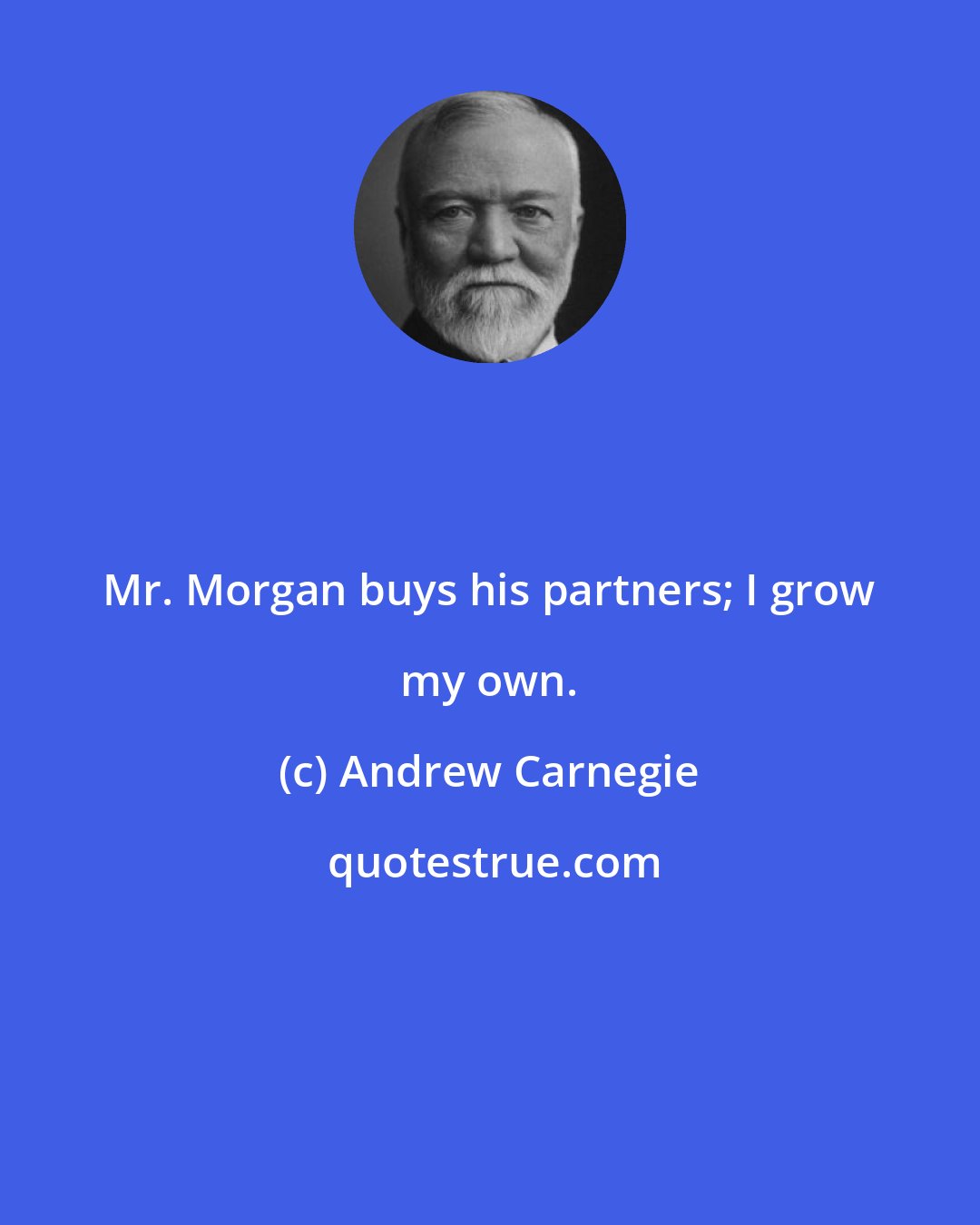 Mr. Morgan buys his partners; I grow my own.

(c) Andrew Carnegie

quotestrue.com